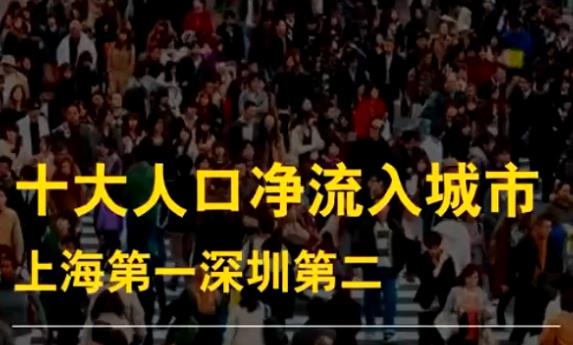 十大人口净流入城市

上海第一深圳第二